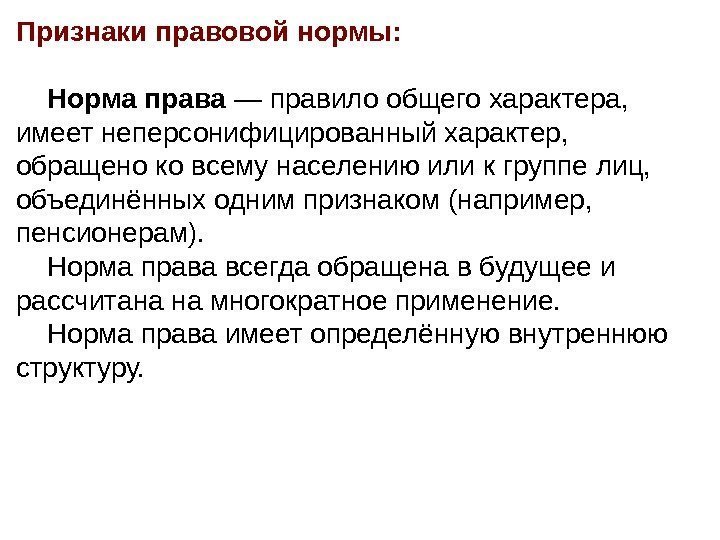 Признаки правовой нормы:

Норма права — правило общего характера, имеет неперсонифицированный характер, обращено ко всему населению или к группе лиц, объединённых одним признаком (например, пенсионерам).

Норма права всегда обращена в будущее и рассчитана на многократное применение.

Норма права имеет определённую внутреннюю структуру.